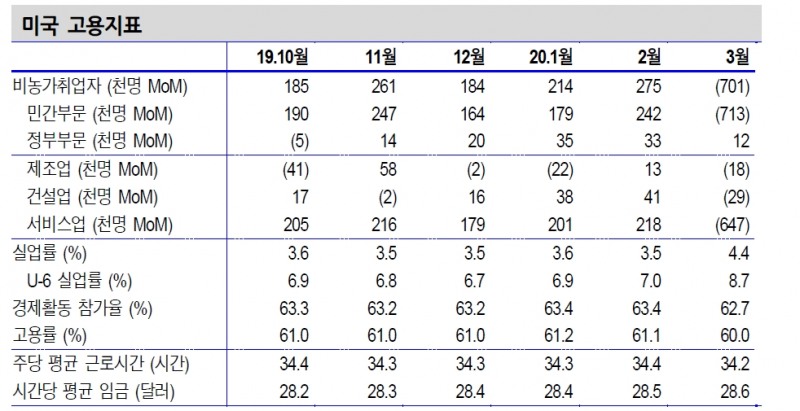 미국 고용지표

|  | 19.10월 | 11월 | 12월 | 20.1월 | 2월 | 3월 |
|---|---|---|---|---|---|---|
| 비농가취업자 (천명 MoM) | 185 | 261 | 184 | 214 | 275 | (701) |
| 민간부문 (천명 MoM) | 190 | 247 | 164 | 179 | 242 | (713) |
| 정부부문 (천명 MoM) | (5) | 14 | 20 | 35 | 33 | 12 |
| 제조업 (천명 MoM) | (41) | 58 | (2) | (22) | 13 | (18) |
| 건설업 (천명 MoM) | 17 | (2) | 16 | 38 | 41 | (29) |
| 서비스업 (천명 MoM) | 205 | 216 | 179 | 201 | 218 | (647) |
| 실업률 (%) | 3.6 | 3.5 | 3.5 | 3.6 | 3.5 | 4.4 |
| U-6 실업률 (%) | 6.9 | 6.8 | 6.7 | 6.9 | 7.0 | 8.7 |
| 경제활동 참가율 (%) | 63.3 | 63.2 | 63.2 | 63.4 | 63.4 | 62.7 |
| 고용률 (%) | 61.0 | 61.0 | 61.0 | 61.2 | 61.1 | 60.0 |
| 주당 평균 근로시간 (시간) | 34.4 | 34.3 | 34.3 | 34.3 | 34.4 | 34.2 |
| 시간당 평균 임금 (달러) | 28.2 | 28.3 | 28.4 | 28.4 | 28.5 | 28.6 |